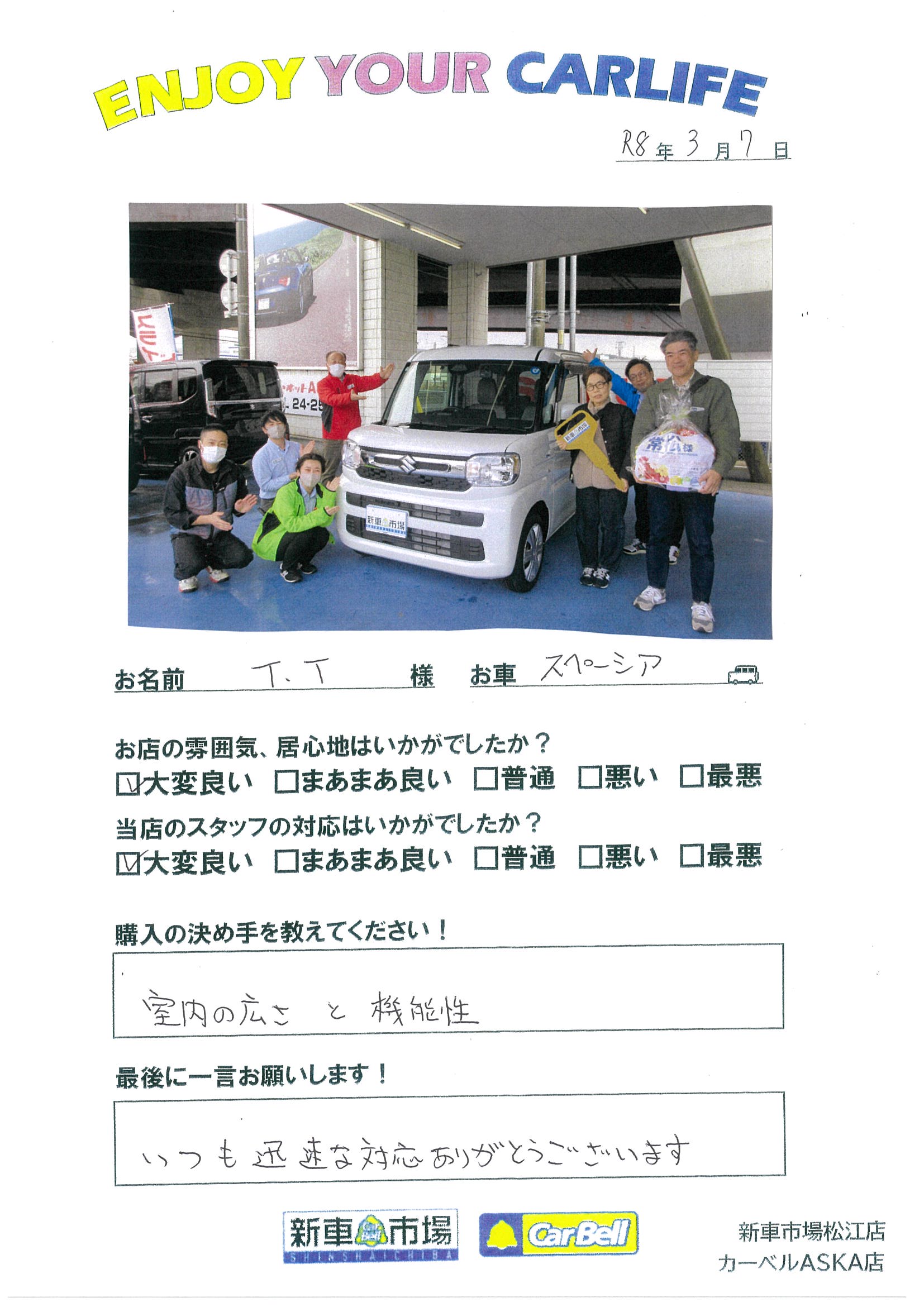 ENJOY YOUR CARLIFE

R8年3月7日

お名前 T.T 様 お車 スペーシア

お店の雰囲気、居心地はいかがでしたか？
☑大変良い ☐まあまあ良い ☐普通 ☐悪い ☐最悪

当店のスタッフの対応はいかがでしたか？
☑大変良い ☐まあまあ良い ☐普通 ☐悪い ☐最悪

購入の決め手を教えてください！

室内の広さ と 機能性

最後に一言お願いします！

いつも迅速な対応ありがとうございます

新車市場
SHINSHAICHIBA

CarBell

新車市場松江店
カーベルASKA店